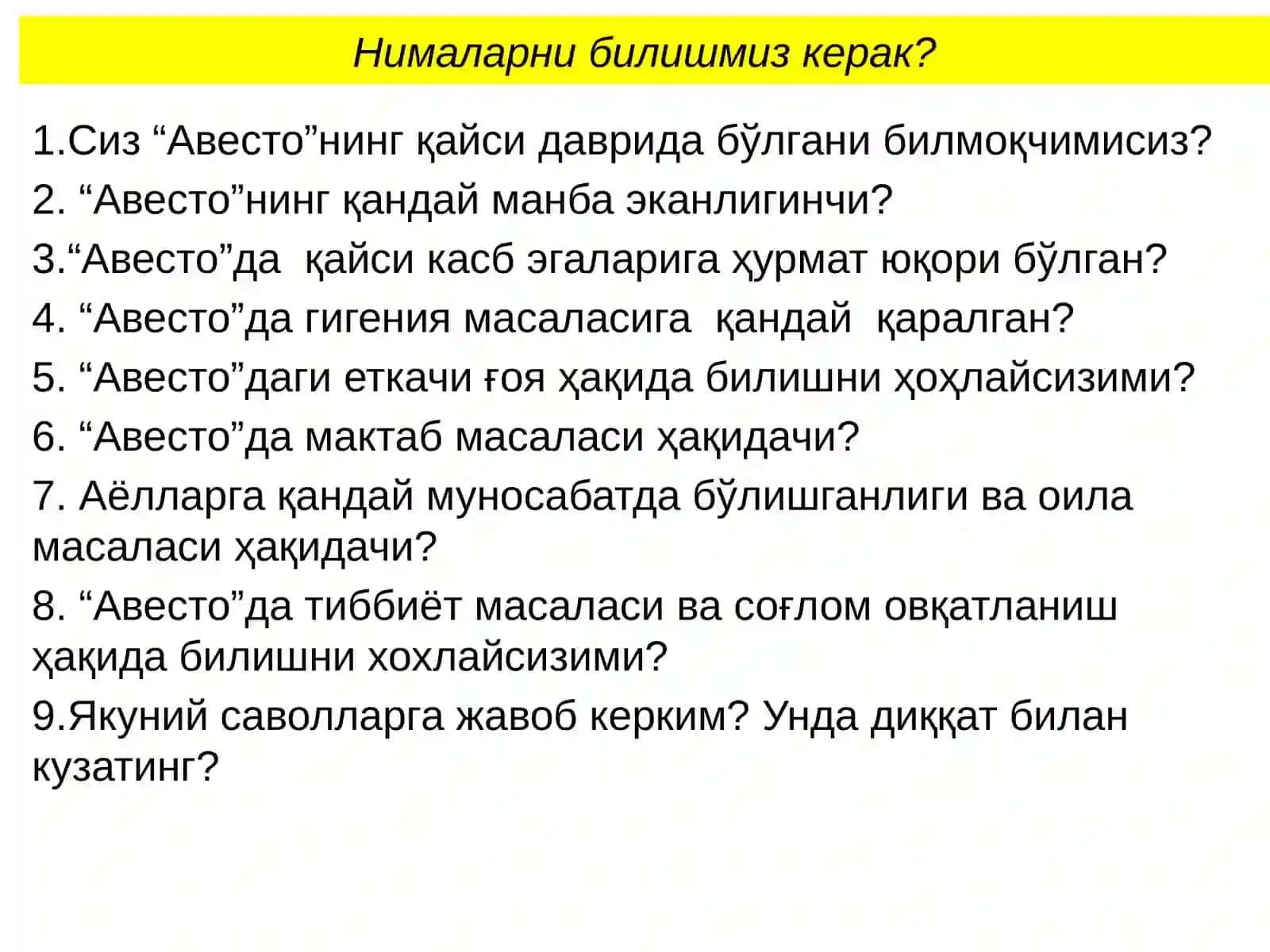 Нималарни билишмиз керак?

1.Сиз “Авесто”нинг қайси даврида бўлгани билмоқчимисиз?

2. “Авесто”нинг қандай манба эканлигинчи?

3.“Авесто”да қайси касб эгаларига ҳурмат юқори бўлган?

4. “Авесто”да гигения масаласига қандай қаралган?

5. “Авесто”даги еткачи ғоя ҳақида билишни ҳоҳлайсизими?

6. “Авесто”да мактаб масаласи ҳақидачи?

7. Аёлларга қандай муносабатда бўлишганлиги ва оила масаласи ҳақидачи?

8. “Авесто”да тиббиёт масаласи ва соғлом овқатланиш ҳақида билишни хохлайсизими?

9.Якуний саволларга жавоб керким? Унда диққат билан кузатинг?